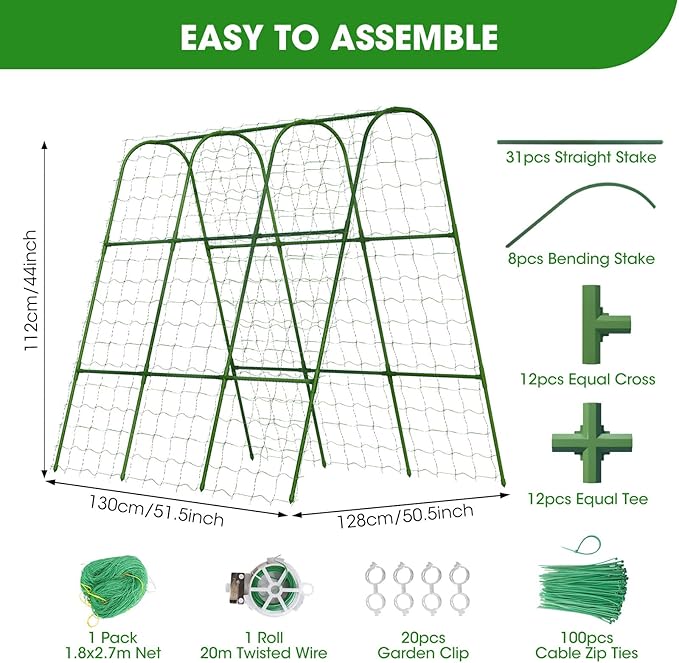 EASY TO ASSEMBLE

112cm/44inch

130cm/51.5inch

128cm/50.5inch

31pcs Straight Stake

8pcs Bending Stake

12pcs Equal Cross

12pcs Equal Tee

1 Pack
1.8x2.7m Net

1 Roll
20m Twisted Wire

20pcs
Garden Clip

100pcs
Cable Zip Ties